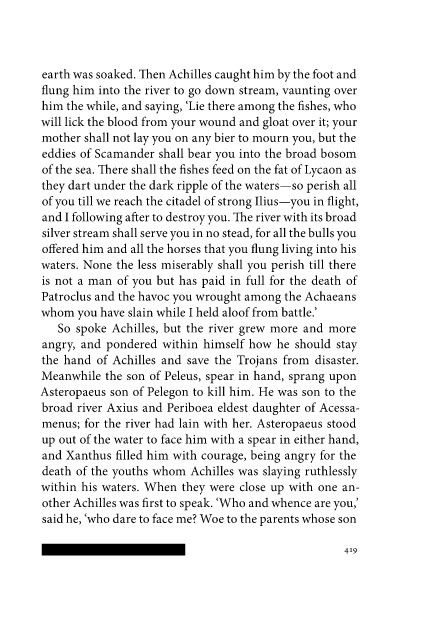 earth was soaked. Then Achilles caught him by the foot and flung him into the river to go down stream, vaunting over him the while, and saying, 'Lie there among the fishes, who will lick the blood from your wound and gloat over it; your mother shall not lay you on any bier to mourn you, but the eddies of Scamander shall bear you into the broad bosom of the sea. There shall the fishes feed on the fat of Lycaon as they dart under the dark ripple of the waters—so perish all of you till we reach the citadel of strong Ilius—you in flight, and I following after to destroy you. The river with its broad silver stream shall serve you in no stead, for all the bulls you offered him and all the horses that you flung living into his waters. None the less miserably shall you perish till there is not a man of you but has paid in full for the death of Patroclus and the havoc you wrought among the Achaeans whom you have slain while I held aloof from battle.'

So spoke Achilles, but the river grew more and more angry, and pondered within himself how he should stay the hand of Achilles and save the Trojans from disaster. Meanwhile the son of Peleus, spear in hand, sprang upon Asteropaeus son of Pelegon to kill him. He was son to the broad river Axius and Periboea eldest daughter of Acessamenus; for the river had lain with her. Asteropaeus stood up out of the water to face him with a spear in either hand, and Xanthus filled him with courage, being angry for the death of the youths whom Achilles was slaying ruthlessly within his waters. When they were close up with one another Achilles was first to speak. 'Who and whence are you,' said he, 'who dare to face me? Woe to the parents whose son

419